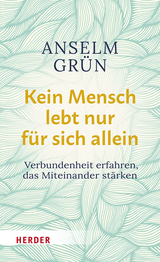 ANSELM GRÜN

Kein Mensch lebt nur für sich allein

Verbundenheit erfahren, das Miteinander stärken

HERDER